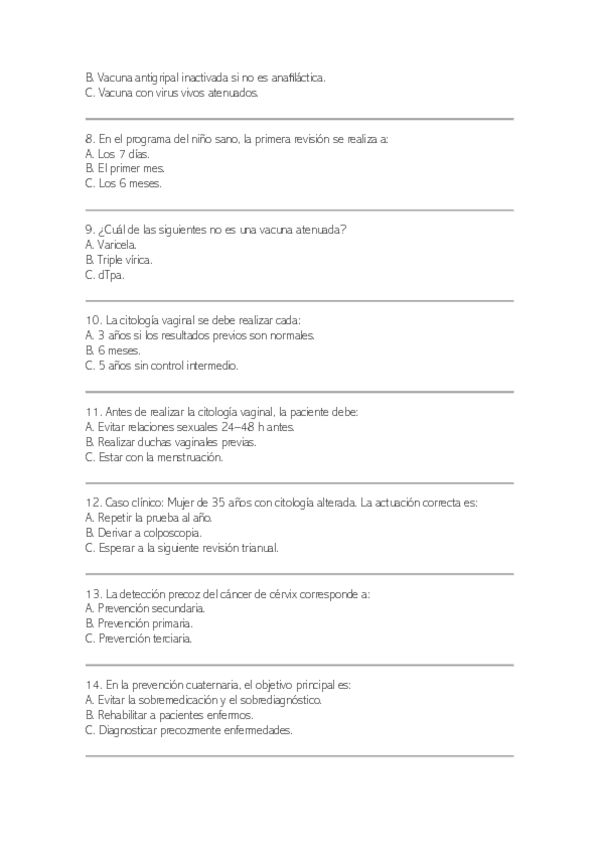 B. Vacuna antigripal inactivada si no es anafiláctica.
C. Vacuna con virus vivos atenuados.

8. En el programa del niño sano, la primera revisión se realiza a:
A. Los 7 días.
B. El primer mes.
C. Los 6 meses.

9. ¿Cuál de las siguientes no es una vacuna atenuada?
A. Varicela.
B. Triple vírica.
C. dTpa.

10. La citología vaginal se debe realizar cada:
A. 3 años si los resultados previos son normales.
B. 6 meses.
C. 5 años sin control intermedio.

11. Antes de realizar la citología vaginal, la paciente debe:
A. Evitar relaciones sexuales 24–48 h antes.
B. Realizar duchas vaginales previas.
C. Estar con la menstruación.

12. Caso clínico: Mujer de 35 años con citología alterada. La actuación correcta es:
A. Repetir la prueba al año.
B. Derivar a colposcopia.
C. Esperar a la siguiente revisión trianual.

13. La detección precoz del cáncer de cérvix corresponde a:
A. Prevención secundaria.
B. Prevención primaria.
C. Prevención terciaria.

14. En la prevención cuaternaria, el objetivo principal es:
A. Evitar la sobremedicación y el sobrediagnóstico.
B. Rehabilitar a pacientes enfermos.
C. Diagnosticar precozmente enfermedades.